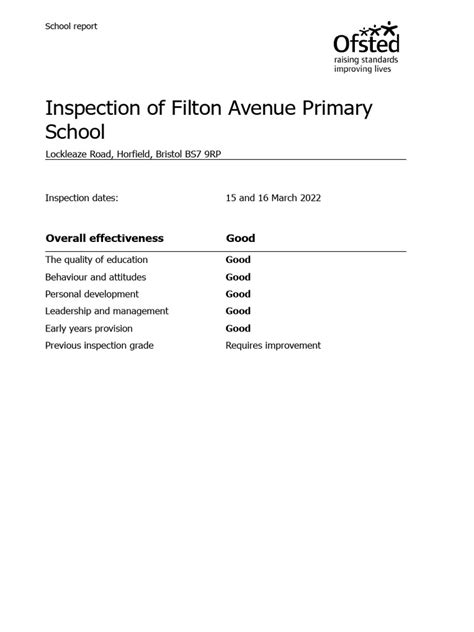 School report

Ofsted
raising standards
improving lives

Inspection of Filton Avenue Primary School

Lockleaze Road, Horfield, Bristol BS7 9RP

Inspection dates: 15 and 16 March 2022

| Overall effectiveness | Good |
|---|---|
| The quality of education | Good |
| Behaviour and attitudes | Good |
| Personal development | Good |
| Leadership and management | Good |
| Early years provision | Good |
| Previous inspection grade | Requires improvement |